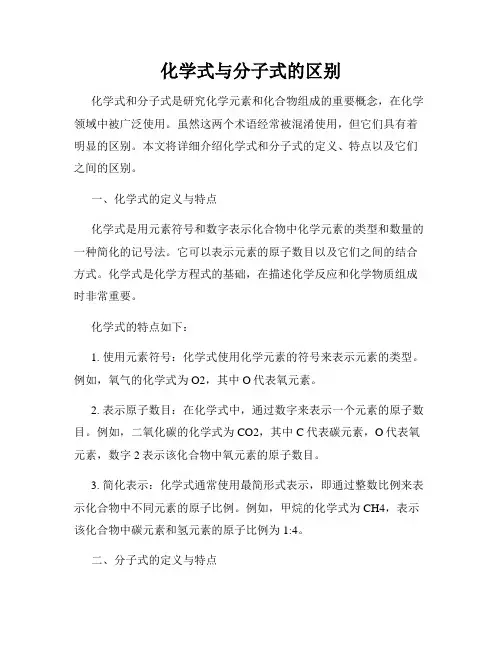 化学式与分子式的区别

化学式和分子式是研究化学元素和化合物组成的重要概念，在化学领域中被广泛使用。虽然这两个术语经常被混淆使用，但它们具有着明显的区别。本文将详细介绍化学式和分子式的定义、特点以及它们之间的区别。

一、化学式的定义与特点

化学式是用元素符号和数字表示化合物中化学元素的类型和数量的一种简化的记号法。它可以表示元素的原子数目以及它们之间的结合方式。化学式是化学方程式的基础，在描述化学反应和化学物质组成时非常重要。

化学式的特点如下：

1. 使用元素符号：化学式使用化学元素的符号来表示元素的类型。例如，氧气的化学式为O2，其中O代表氧元素。

2. 表示原子数目：在化学式中，通过数字来表示一个元素的原子数目。例如，二氧化碳的化学式为CO2，其中C代表碳元素，O代表氧元素，数字2表示该化合物中氧元素的原子数目。

3. 简化表示：化学式通常使用最简形式表示，即通过整数比例来表示化合物中不同元素的原子比例。例如，甲烷的化学式为CH4，表示该化合物中碳元素和氢元素的原子比例为1:4。

二、分子式的定义与特点